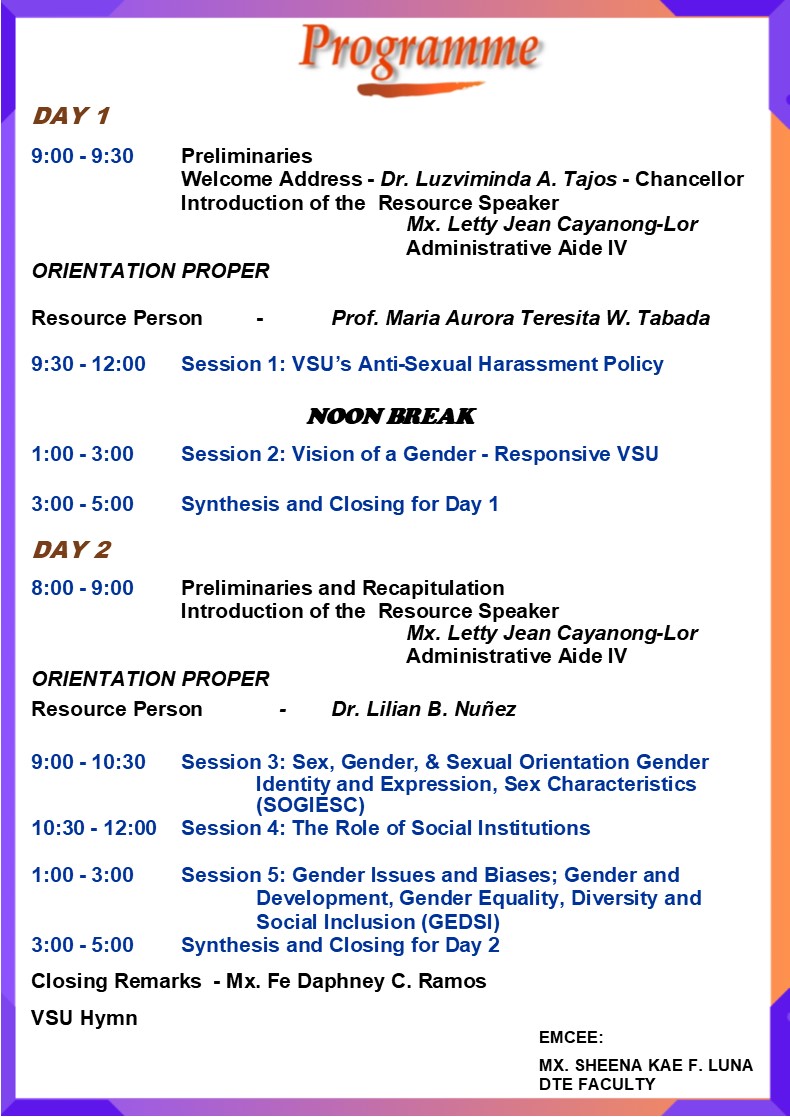 Programme

DAY 1

9:00 - 9:30 Preliminaries
Welcome Address - Dr. Luzviminda A. Tajos - Chancellor
Introduction of the Resource Speaker
Mx. Letty Jean Cayanong-Lor
Administrative Aide IV

ORIENTATION PROPER

Resource Person - Prof. Maria Aurora Teresita W. Tabada

9:30 - 12:00 Session 1: VSU's Anti-Sexual Harassment Policy

NOON BREAK

1:00 - 3:00 Session 2: Vision of a Gender - Responsive VSU

3:00 - 5:00 Synthesis and Closing for Day 1

DAY 2

8:00 - 9:00 Preliminaries and Recapitulation
Introduction of the Resource Speaker
Mx. Letty Jean Cayanong-Lor
Administrative Aide IV

ORIENTATION PROPER

Resource Person - Dr. Lilian B. Nuñez

9:00 - 10:30 Session 3: Sex, Gender, & Sexual Orientation Gender Identity and Expression, Sex Characteristics (SOGIESC)
10:30 - 12:00 Session 4: The Role of Social Institutions

1:00 - 3:00 Session 5: Gender Issues and Biases; Gender and Development, Gender Equality, Diversity and Social Inclusion (GEDSI)
3:00 - 5:00 Synthesis and Closing for Day 2

Closing Remarks - Mx. Fe Daphney C. Ramos

VSU Hymn

EMCEE:

MX. SHEENA KAE F. LUNA
DTE FACULTY